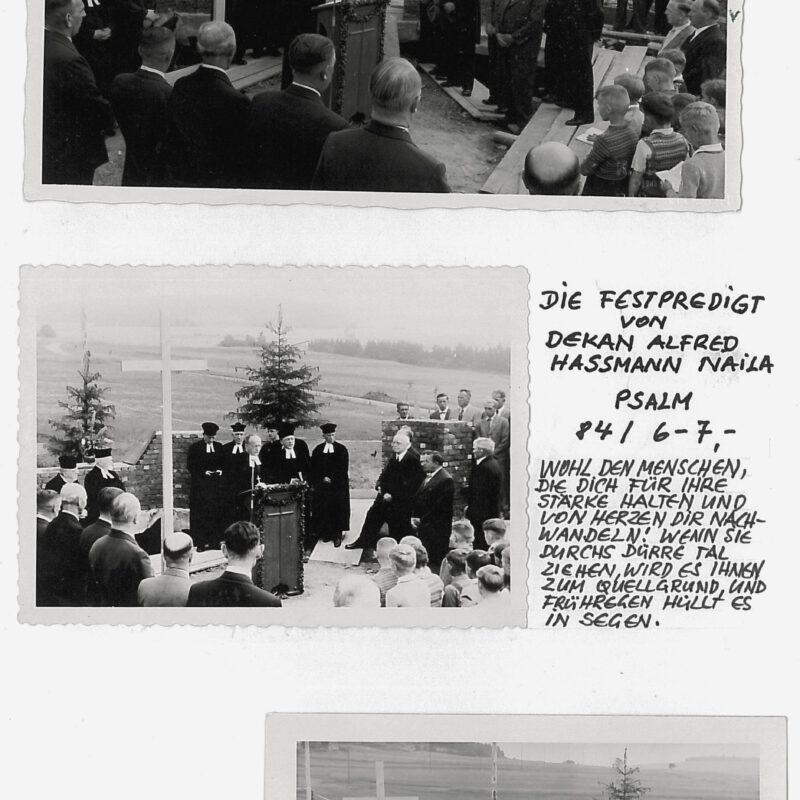 DIE FESTPREDIGT
VON
DEKAN ALFRED
HASSMANN NAILA

PSALM
84/ 6-7,-

WOHL DEN MENSCHEN, DIE DICH FÜR IHRE STÄRKE HALTEN UND VON HERZEN DIR NACHWANDELN! WENN SIE DURCHS DÜRRE TAL ZIEHEN, WIRD ES IHNEN ZUM QUELLGRUND, UND FRÜHREGEN HÜLLT ES IN SEGEN.